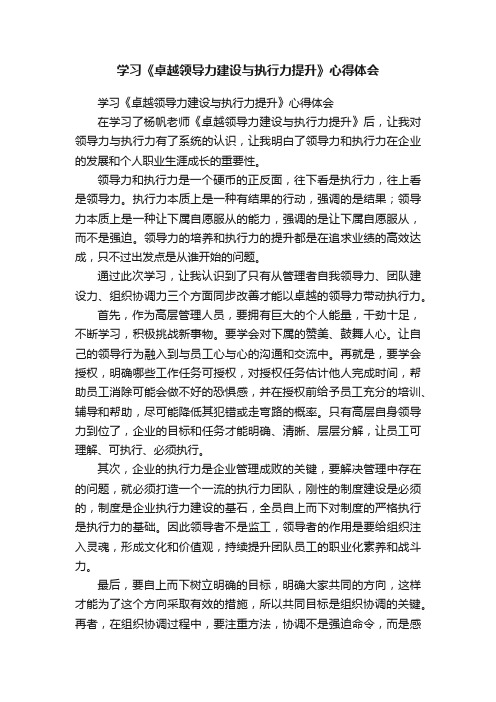 学习《卓越领导力建设与执行力提升》心得体会

学习《卓越领导力建设与执行力提升》心得体会

在学习了杨帆老师《卓越领导力建设与执行力提升》后，让我对领导力与执行力有了系统的认识，让我明白了领导力和执行力在企业的发展和个人职业生涯成长的重要性。

领导力和执行力是一个硬币的正反面，往下看是执行力，往上看是领导力。执行力本质上是一种有结果的行动，强调的是结果；领导力本质上是一种让下属自愿服从的能力，强调的是让下属自愿服从，而不是强迫。领导力的培养和执行力的提升都是在追求业绩的高效达成，只不过出发点是从谁开始的问题。

通过此次学习，让我认识到了只有从管理者自我领导力、团队建设力、组织协调力三个方面同步改善才能以卓越的领导力带动执行力。

首先，作为高层管理人员，要拥有巨大的个人能量，干劲十足，不断学习，积极挑战新事物。要学会对下属的赞美、鼓舞人心。让自己的领导行为融入到与员工心与心的沟通和交流中。再就是，要学会授权，明确哪些工作任务可授权，对授权任务估计他人完成时间，帮助员工消除可能会做不好的恐惧感，并在授权前给予员工充分的培训、辅导和帮助，尽可能降低其犯错或走弯路的概率。只有高层自身领导力到位了，企业的目标和任务才能明确、清晰、层层分解，让员工可理解、可执行、必须执行。

其次，企业的执行力是企业管理成败的关键，要解决管理中存在的问题，就必须打造一个一流的执行力团队，刚性的制度建设是必须的，制度是企业执行力建设的基石，全员自上而下对制度的严格执行是执行力的基础。因此领导者不是监工，领导者的作用是要给组织注入灵魂，形成文化和价值观，持续提升团队员工的职业化素养和战斗力。

最后，要自上而下树立明确的目标，明确大家共同的方向，这样才能为了这个方向采取有效的措施，所以共同目标是组织协调的关键。再者，在组织协调过程中，要注重方法，协调不是强迫命令，而是感